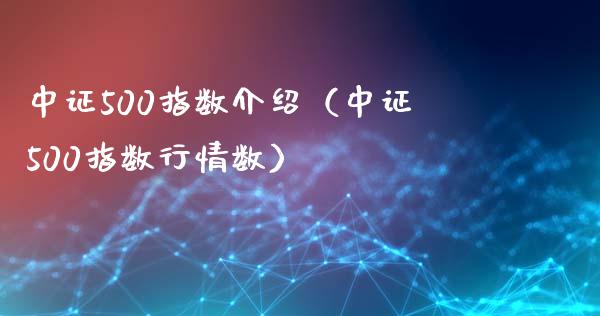 中证500指数介绍（中证500指数行情数）